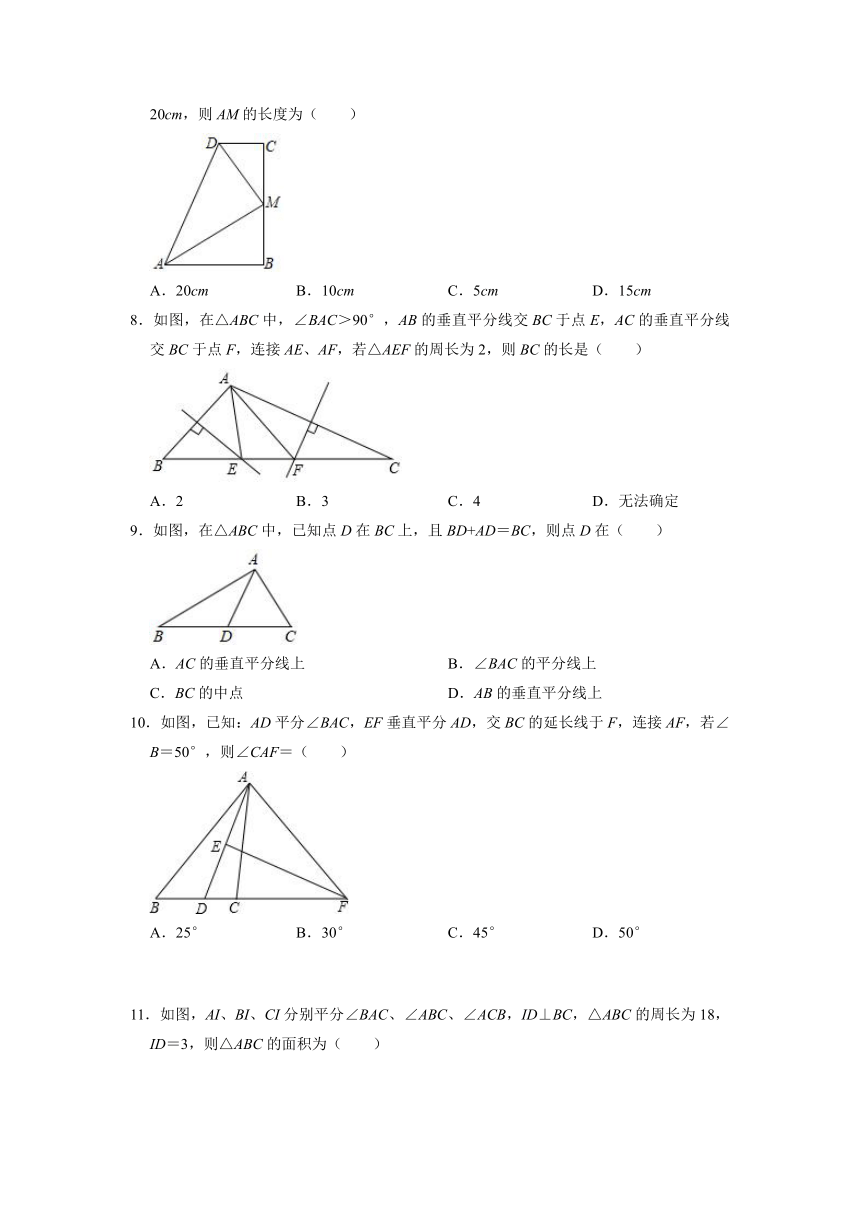 20cm，则 AM 的长度为（　　）

D C M A B

A．20cm　　B．10cm　　C．5cm　　D．15cm

8．如图，在△ABC 中，∠BAC＞90°，AB 的垂直平分线交 BC 于点 E，AC 的垂直平分线交 BC 于点 F，连接 AE、AF，若△AEF 的周长为 2，则 BC 的长是（　　）

A B E F C

A．2　　B．3　　C．4　　D．无法确定

9．如图，在△ABC 中，已知点 D 在 BC 上，且 BD+AD＝BC，则点 D 在（　　）

A B D C

A．AC 的垂直平分线上　　B．∠BAC 的平分线上

C．BC 的中点　　D．AB 的垂直平分线上

10．如图，已知：AD 平分∠BAC，EF 垂直平分 AD，交 BC 的延长线于 F，连接 AF，若∠B＝50°，则∠CAF＝（　　）

A E B D C F

A．25°　　B．30°　　C．45°　　D．50°

11．如图，AI、BI、CI 分别平分∠BAC、∠ABC、∠ACB，ID⊥BC，△ABC 的周长为 18，ID＝3，则△ABC 的面积为（　　）